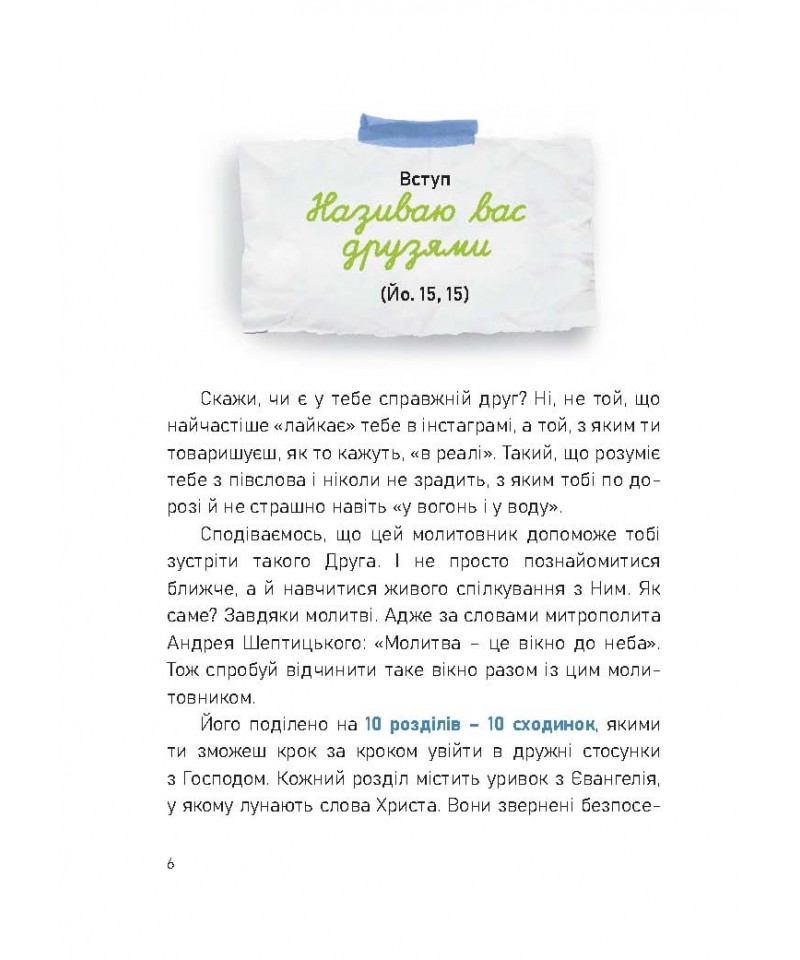 Вступ
Називаю вас друзями
(Йо. 15, 15)

Скажи, чи є у тебе справжній друг? Ні, не той, що найчастіше «лайкає» тебе в інстаграмі, а той, з яким ти товаришуєш, як то кажуть, «в реалі». Такий, що розуміє тебе з півслова і ніколи не зрадить, з яким тобі по дорозі й не страшно навіть «у вогонь і у воду».

Сподіваємось, що цей молитовник допоможе тобі зустріти такого Друга. І не просто познайомитися ближче, а й навчитися живого спілкування з Ним. Як саме? Завдяки молитві. Адже за словами митрополита Андрея Шептицького: «Молитва – це вікно до неба». Тож спробуй відчинити таке вікно разом із цим молитовником.

Його поділено на 10 розділів – 10 сходинок, якими ти зможеш крок за кроком увійти в дружні стосунки з Господом. Кожний розділ містить уривок з Євангелія, у якому лунають слова Христа. Вони звернені безпосе-

6